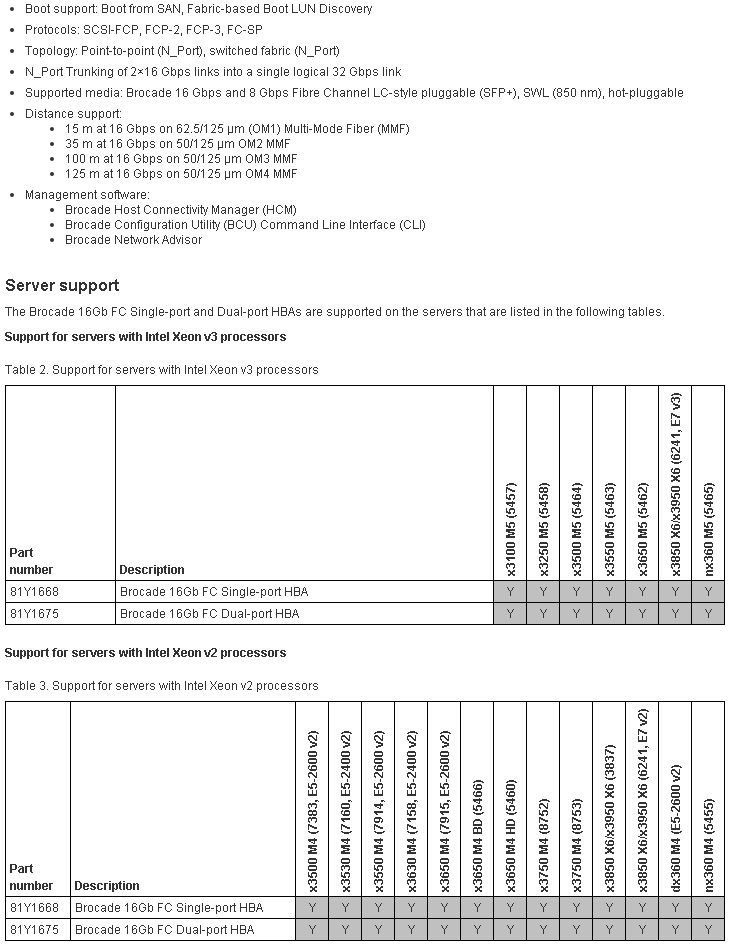 - Boot support: Boot from SAN, Fabric-based Boot LUN Discovery
- Protocols: SCSI-FCP, FCP-2, FCP-3, FC-SP
- Topology: Point-to-point (N_Port), switched fabric (N_Port)
- N_Port Trunking of 2×16 Gbps links into a single logical 32 Gbps link
- Supported media: Brocade 16 Gbps and 8 Gbps Fibre Channel LC-style pluggable (SFP+), SWL (850 nm), hot-pluggable
- Distance support:
  - 15 m at 16 Gbps on 62.5/125 µm (OM1) Multi-Mode Fiber (MMF)
  - 35 m at 16 Gbps on 50/125 µm OM2 MMF
  - 100 m at 16 Gbps on 50/125 µm OM3 MMF
  - 125 m at 16 Gbps on 50/125 µm OM4 MMF
- Management software:
  - Brocade Host Connectivity Manager (HCM)
  - Brocade Configuration Utility (BCU) Command Line Interface (CLI)
  - Brocade Network Advisor

Server support

The Brocade 16Gb FC Single-port and Dual-port HBAs are supported on the servers that are listed in the following tables.

Support for servers with Intel Xeon v3 processors

Table 2. Support for servers with Intel Xeon v3 processors

| Part number | Description | x3100 M5 (5457) | x3250 M5 (5458) | x3500 M5 (5464) | x3550 M5 (5463) | x3650 M5 (5462) | x3850 X6/x3950 X6 (6241, E7 v3) | nx360 M5 (5465) |
|---|---|---|---|---|---|---|---|---|
| 81Y1668 | Brocade 16Gb FC Single-port HBA | Y | Y | Y | Y | Y | Y | Y |
| 81Y1675 | Brocade 16Gb FC Dual-port HBA | Y | Y | Y | Y | Y | Y | Y |

Support for servers with Intel Xeon v2 processors

Table 3. Support for servers with Intel Xeon v2 processors

| Part number | Description | x3500 M4 (7383, E5-2600 v2) | x3530 M4 (7160, E5-2400 v2) | x3550 M4 (7914, E5-2600 v2) | x3630 M4 (7158, E5-2400 v2) | x3650 M4 (7915, E5-2600 v2) | x3650 M4 BD (5466) | x3650 M4 HD (5460) | x3750 M4 (8752) | x3750 M4 (8753) | x3850 X6/x3950 X6 (3837) | x3850 X6/x3950 X6 (6241, E7 v2) | dx360 M4 (E5-2600 v2) | nx360 M4 (5455) |
|---|---|---|---|---|---|---|---|---|---|---|---|---|---|---|
| 81Y1668 | Brocade 16Gb FC Single-port HBA | Y | Y | Y | Y | Y | Y | Y | Y | Y | Y | Y | Y | Y |
| 81Y1675 | Brocade 16Gb FC Dual-port HBA | Y | Y | Y | Y | Y | Y | Y | Y | Y | Y | Y | Y | Y |